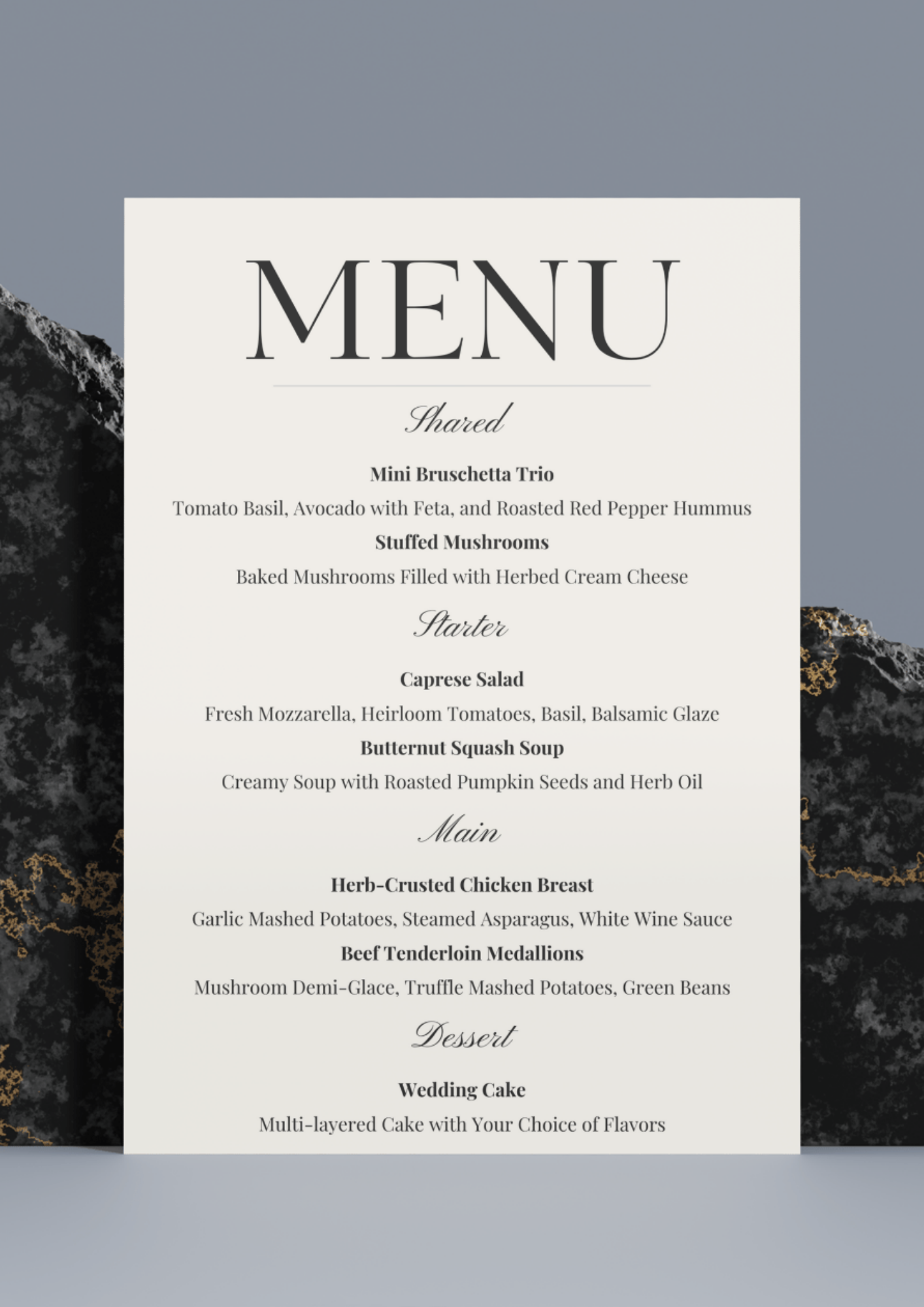 MENU

Shared

Mini Bruschetta Trio

Tomato Basil, Avocado with Feta, and Roasted Red Pepper Hummus

Stuffed Mushrooms

Baked Mushrooms Filled with Herbed Cream Cheese

Starter

Caprese Salad

Fresh Mozzarella, Heirloom Tomatoes, Basil, Balsamic Glaze

Butternut Squash Soup

Creamy Soup with Roasted Pumpkin Seeds and Herb Oil

Main

Herb-Crusted Chicken Breast

Garlic Mashed Potatoes, Steamed Asparagus, White Wine Sauce

Beef Tenderloin Medallions

Mushroom Demi-Glace, Truffle Mashed Potatoes, Green Beans

Dessert

Wedding Cake

Multi-layered Cake with Your Choice of Flavors